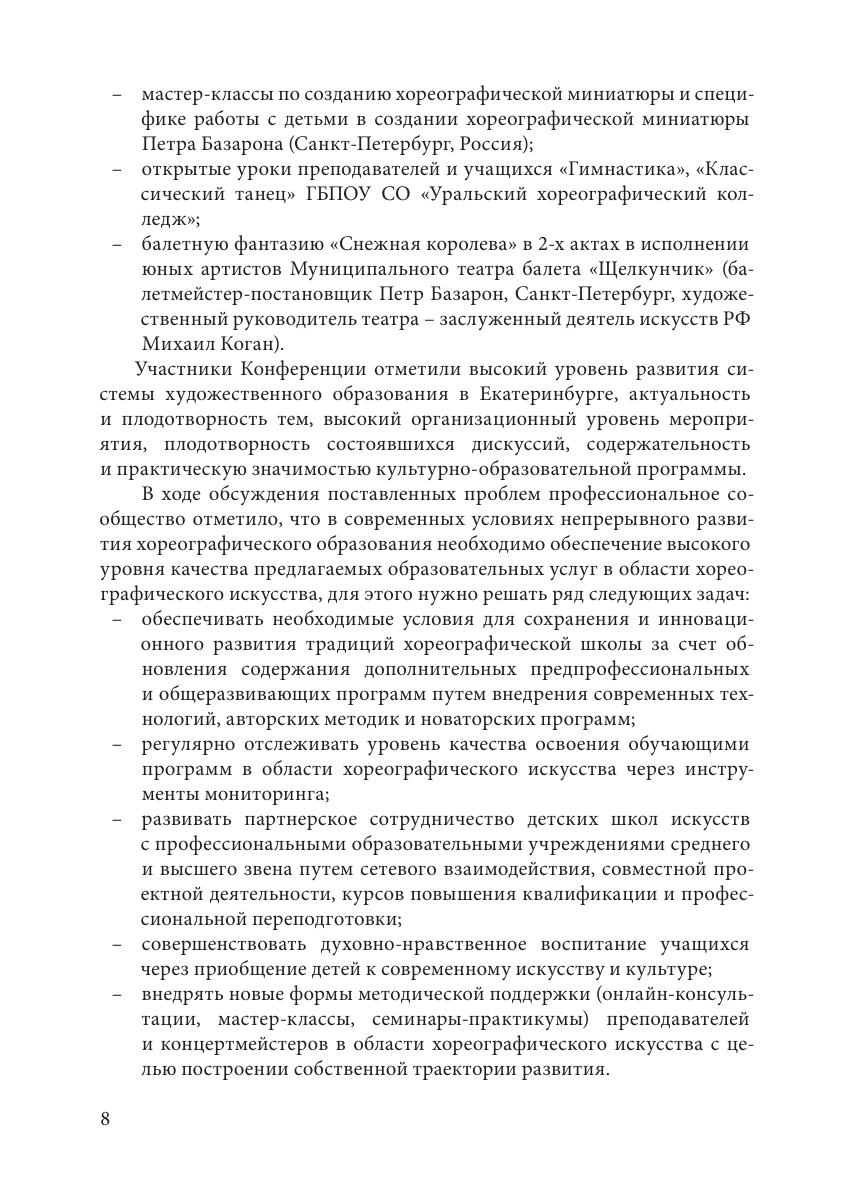 – мастер-классы по созданию хореографической миниатюры и специфике работы с детьми в создании хореографической миниатюры Петра Базарона (Санкт-Петербург, Россия);
– открытые уроки преподавателей и учащихся «Гимнастика», «Классический танец» ГБПОУ СО «Уральский хореографический колледж»;
– балетную фантазию «Снежная королева» в 2-х актах в исполнении юных артистов Муниципального театра балета «Щелкунчик» (балетмейстер-постановщик Петр Базарон, Санкт-Петербург, художественный руководитель театра – заслуженный деятель искусств РФ Михаил Коган).

Участники Конференции отметили высокий уровень развития системы художественного образования в Екатеринбурге, актуальность и плодотворность тем, высокий организационный уровень мероприятия, плодотворность состоявшихся дискуссий, содержательность и практическую значимостью культурно-образовательной программы.

В ходе обсуждения поставленных проблем профессиональное сообщество отметило, что в современных условиях непрерывного развития хореографического образования необходимо обеспечение высокого уровня качества предлагаемых образовательных услуг в области хореографического искусства, для этого нужно решать ряд следующих задач:
– обеспечивать необходимые условия для сохранения и инновационного развития традиций хореографической школы за счет обновления содержания дополнительных предпрофессиональных и общеразвивающих программ путем внедрения современных технологий, авторских методик и новаторских программ;
– регулярно отслеживать уровень качества освоения обучающими программ в области хореографического искусства через инструменты мониторинга;
– развивать партнерское сотрудничество детских школ искусств с профессиональными образовательными учреждениями среднего и высшего звена путем сетевого взаимодействия, совместной проектной деятельности, курсов повышения квалификации и профессиональной переподготовки;
– совершенствовать духовно-нравственное воспитание учащихся через приобщение детей к современному искусству и культуре;
– внедрять новые формы методической поддержки (онлайн-консультации, мастер-классы, семинары-практикумы) преподавателей и концертмейстеров в области хореографического искусства с целью построении собственной траектории развития.

8